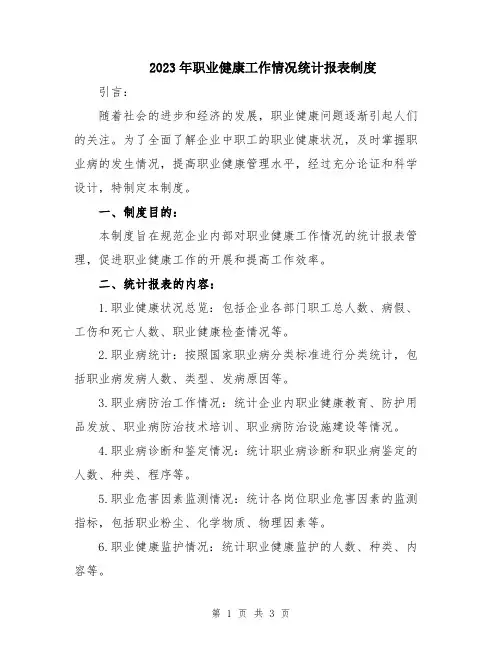 2023年职业健康工作情况统计报表制度

引言：

随着社会的进步和经济的发展，职业健康问题逐渐引起人们的关注。为了全面了解企业中职工的职业健康状况，及时掌握职业病的发生情况，提高职业健康管理水平，经过充分论证和科学设计，特制定本制度。

一、制度目的：

本制度旨在规范企业内部对职业健康工作情况的统计报表管理，促进职业健康工作的开展和提高工作效率。

二、统计报表的内容：

1.职业健康状况总览：包括企业各部门职工总人数、病假、工伤和死亡人数、职业健康检查情况等。

2.职业病统计：按照国家职业病分类标准进行分类统计，包括职业病发病人数、类型、发病原因等。

3.职业病防治工作情况：统计企业内职业健康教育、防护用品发放、职业病防治技术培训、职业病防治设施建设等情况。

4.职业病诊断和鉴定情况：统计职业病诊断和职业病鉴定的人数、种类、程序等。

5.职业危害因素监测情况：统计各岗位职业危害因素的监测指标，包括职业粉尘、化学物质、物理因素等。

6.职业健康监护情况：统计职业健康监护的人数、种类、内容等。

第 1 页 共 3 页